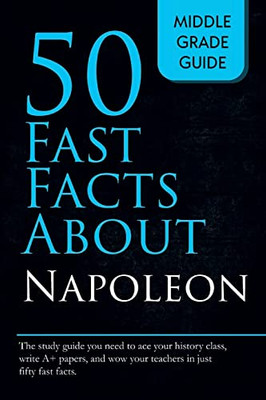 MIDDLE GRADE GUIDE

50 FAST FACTS ABOUT NAPOLEON

The study guide you need to ace your history class, write A+ papers, and wow your teachers in just fifty fast facts.